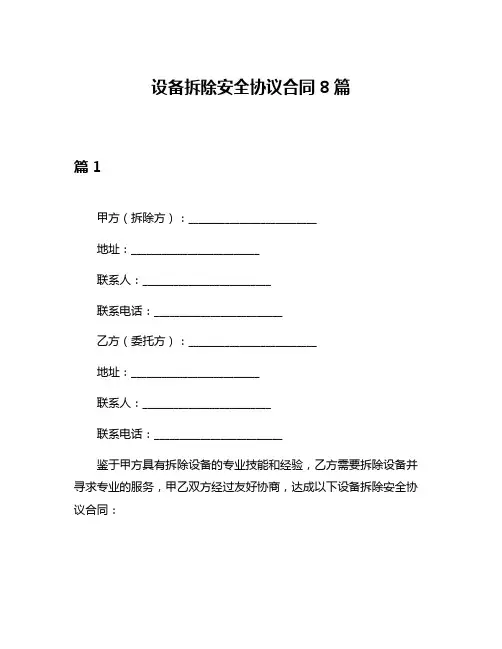 设备拆除安全协议合同 8 篇

篇 1

甲方（拆除方）：______________________

地址：______________________

联系人：______________________

联系电话：______________________

乙方（委托方）：______________________

地址：______________________

联系人：______________________

联系电话：______________________

鉴于甲方具有拆除设备的专业技能和经验，乙方需要拆除设备并寻求专业的服务，甲乙双方经过友好协商，达成以下设备拆除安全协议合同：